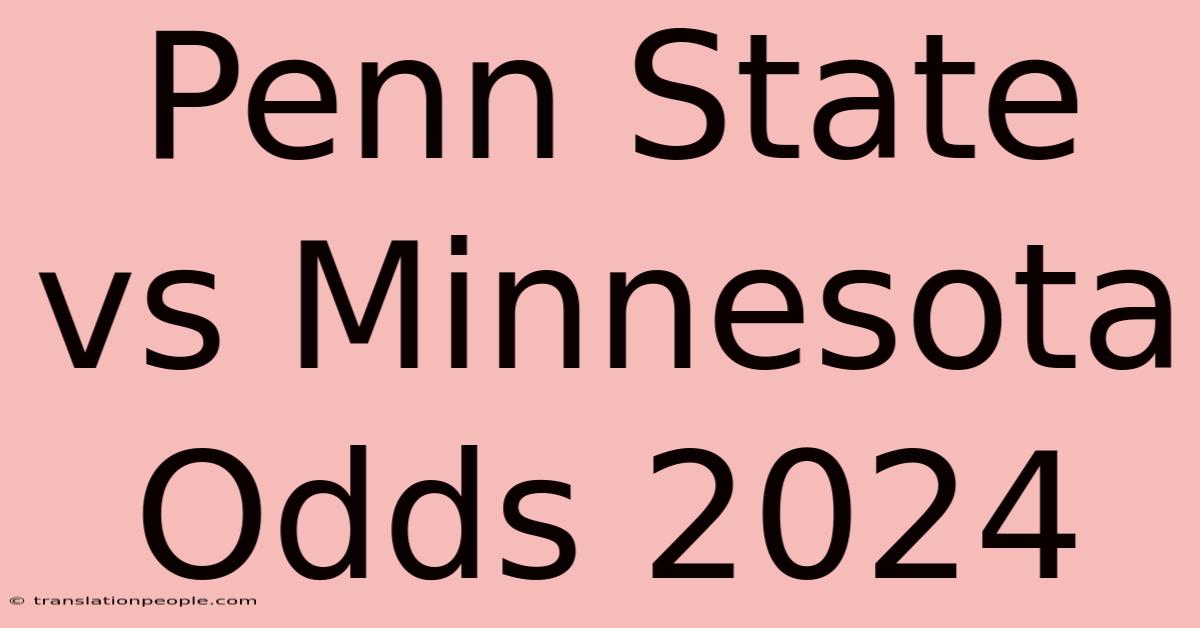 Penn State vs Minnesota Odds 2024

© translationpeople.com